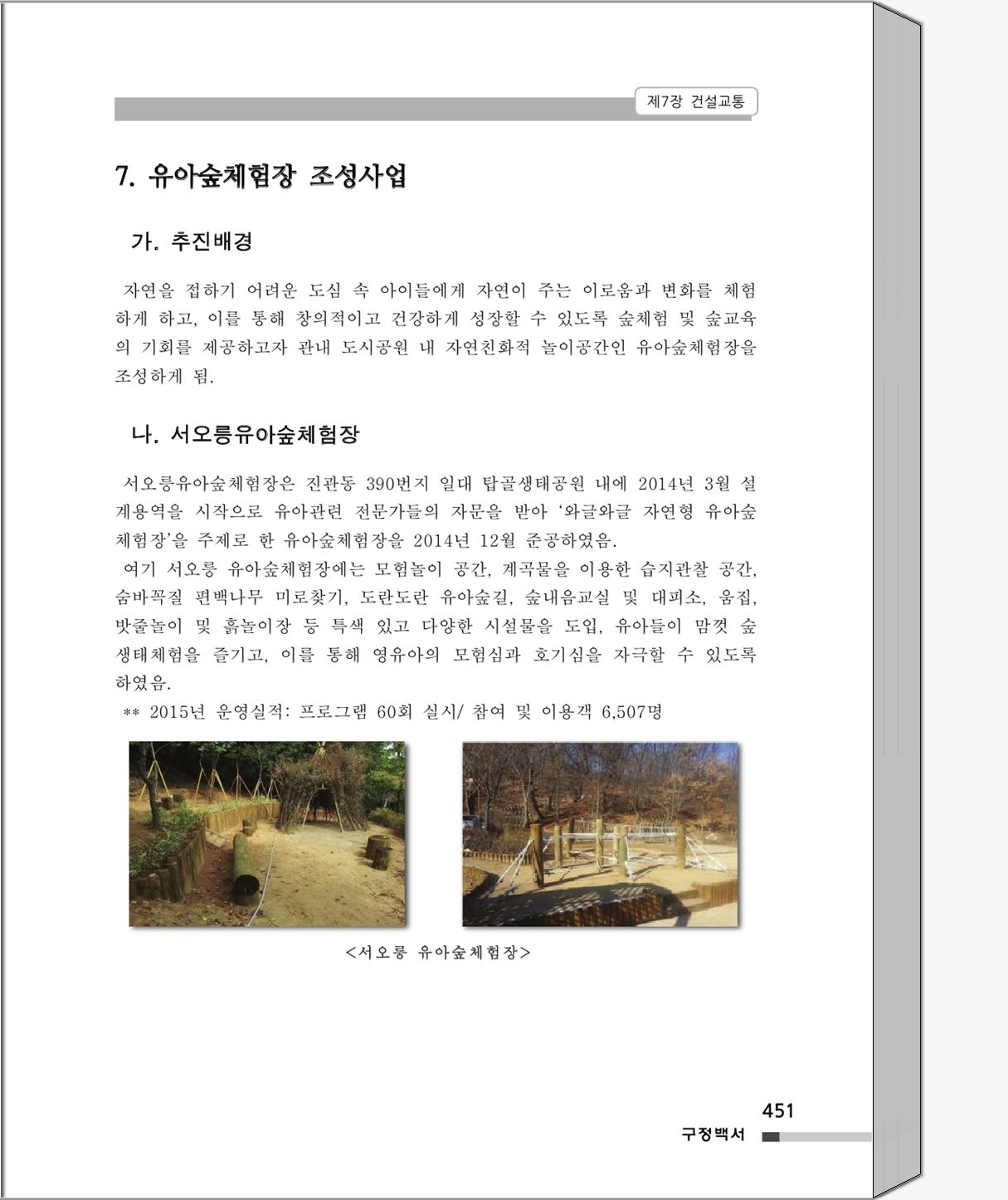 제7장 건설교통

7. 유아숲체험장 조성사업

가. 추진배경

자연을 접하기 어려운 도심 속 아이들에게 자연이 주는 이로움과 변화를 체험하게 하고, 이를 통해 창의적이고 건강하게 성장할 수 있도록 숲체험 및 숲교육의 기회를 제공하고자 관내 도시공원 내 자연친화적 놀이공간인 유아숲체험장을 조성하게 됨.

나. 서오릉유아숲체험장

서오릉유아숲체험장은 진관동 390번지 일대 탑골생태공원 내에 2014년 3월 설계용역을 시작으로 유아관련 전문가들의 자문을 받아 '와글와글 자연형 유아숲체험장'을 주제로 한 유아숲체험장을 2014년 12월 준공하였음.

여기 서오릉 유아숲체험장에는 모험놀이 공간, 계곡물을 이용한 습지관찰 공간, 숨바꼭질 편백나무 미로찾기, 도란도란 유아숲길, 숲내음교실 및 대피소, 움집, 밧줄놀이 및 흙놀이장 등 특색 있고 다양한 시설물을 도입, 유아들이 맘껏 숲 생태체험을 즐기고, 이를 통해 영유아의 모험심과 호기심을 자극할 수 있도록 하였음.

** 2015년 운영실적: 프로그램 60회 실시/ 참여 및 이용객 6,507명

<서오릉 유아숲체험장>

451

구정백서